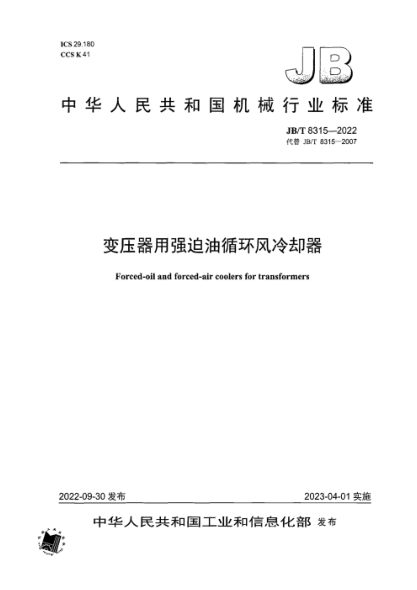 ICS 29.180
CCS K 41

JB

中华人民共和国机械行业标准

JB/T 8315—2022
代替 JB/T 8315—2007

变压器用强迫油循环风冷却器

Forced-oil and forced-air coolers for transformers

2022-09-30 发布

2023-04-01 实施

中华人民共和国工业和信息化部 发布